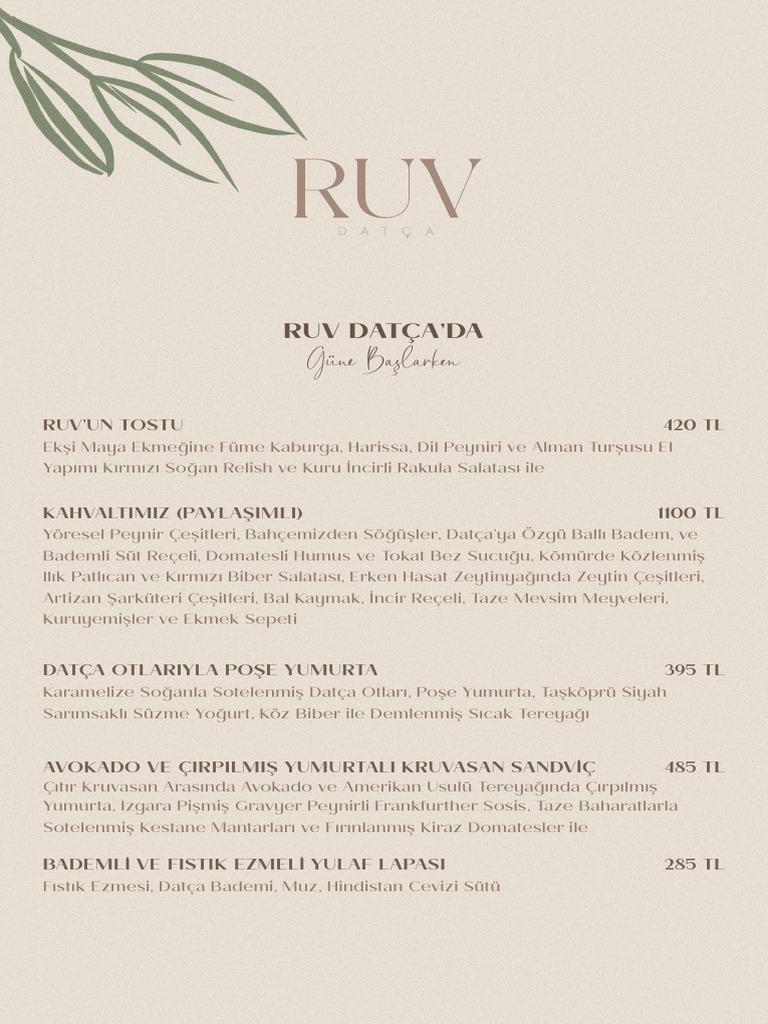 RUV
DATÇA

RUV DATÇA'DA
Güne Başlarken

RUV'UN TOSTU 420 TL
Ekşi Maya Ekmeğine Füme Kaburga, Harissa, Dil Peyniri ve Alman Turşusu El Yapımı Kırmızı Soğan Relish ve Kuru İncirli Rakula Salatası ile

KAHVALTIMIZ (PAYLAŞIMLI) 1100 TL
Yöresel Peynir Çeşitleri, Bahçemizden Söğüşler, Datça'ya Özgü Ballı Badem, ve Bademli Süt Reçeli, Domatesli Humus ve Tokat Bez Sucuğu, Kömürde Közlenmiş Ilık Patlıcan ve Kırmızı Biber Salatası, Erken Hasat Zeytinyağında Zeytin Çeşitleri, Artizan Şarküteri Çeşitleri, Bal Kaymak, İncir Reçeli, Taze Mevsim Meyveleri, Kuruyemişler ve Ekmek Sepeti

DATÇA OTLARIYLA POŞE YUMURTA 395 TL
Karamelize Soğanla Sotelenmiş Datça Otları, Poşe Yumurta, Taşköprü Siyah Sarımsaklı Süzme Yoğurt, Köz Biber ile Demlenmiş Sıcak Tereyağı

AVOKADO VE ÇIRPILMIŞ YUMURTALI KRUVASAN SANDVİÇ 485 TL
Çıtır Kruvasan Arasında Avokado ve Amerikan Usulü Tereyağında Çırpılmış Yumurta, Izgara Pişmiş Gravyer Peynirli Frankfurther Sosis, Taze Baharatlarla Sotelenmiş Kestane Mantarları ve Fırınlanmış Kiraz Domatesler ile

BADEMLİ VE FISTIK EZMELİ YULAF LAPASI 285 TL
Fıstık Ezmesi, Datça Bademi, Muz, Hindistan Cevizi Sütü